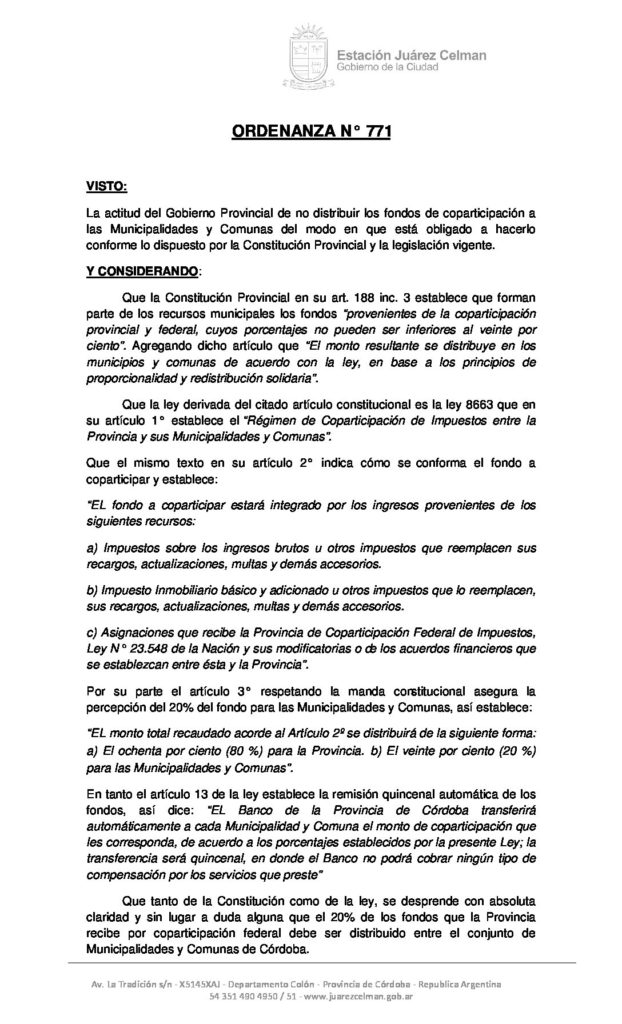 Estación Juárez Celman
Gobierno de la Ciudad

ORDENANZA N° 771

VISTO:

La actitud del Gobierno Provincial de no distribuir los fondos de coparticipación a las Municipalidades y Comunas del modo en que está obligado a hacerlo conforme lo dispuesto por la Constitución Provincial y la legislación vigente.

Y CONSIDERANDO:

Que la Constitución Provincial en su art. 188 inc. 3 establece que forman parte de los recursos municipales los fondos "provenientes de la coparticipación provincial y federal, cuyos porcentajes no pueden ser inferiores al veinte por ciento". Agregando dicho artículo que "El monto resultante se distribuye en los municipios y comunas de acuerdo con la ley, en base a los principios de proporcionalidad y redistribución solidaria".

Que la ley derivada del citado artículo constitucional es la ley 8663 que en su artículo 1° establece el "Régimen de Coparticipación de Impuestos entre la Provincia y sus Municipalidades y Comunas".

Que el mismo texto en su artículo 2° indica cómo se conforma el fondo a coparticipar y establece:

"EL fondo a coparticipar estará integrado por los ingresos provenientes de los siguientes recursos:

a) Impuestos sobre los ingresos brutos u otros impuestos que reemplacen sus recargos, actualizaciones, multas y demás accesorios.

b) Impuesto Inmobiliario básico y adicionado u otros impuestos que lo reemplacen, sus recargos, actualizaciones, multas y demás accesorios.

c) Asignaciones que recibe la Provincia de Coparticipación Federal de Impuestos, Ley N° 23.548 de la Nación y sus modificatorias o de los acuerdos financieros que se establezcan entre ésta y la Provincia".

Por su parte el artículo 3° respetando la manda constitucional asegura la percepción del 20% del fondo para las Municipalidades y Comunas, así establece:

"EL monto total recaudado acorde al Artículo 2º se distribuirá de la siguiente forma: a) El ochenta por ciento (80 %) para la Provincia. b) El veinte por ciento (20 %) para las Municipalidades y Comunas".

En tanto el artículo 13 de la ley establece la remisión quincenal automática de los fondos, así dice: "EL Banco de la Provincia de Córdoba transferirá automáticamente a cada Municipalidad y Comuna el monto de coparticipación que les corresponda, de acuerdo a los porcentajes establecidos por la presente Ley; la transferencia será quincenal, en donde el Banco no podrá cobrar ningún tipo de compensación por los servicios que preste"

Que tanto de la Constitución como de la ley, se desprende con absoluta claridad y sin lugar a duda alguna que el 20% de los fondos que la Provincia recibe por coparticipación federal debe ser distribuido entre el conjunto de Municipalidades y Comunas de Córdoba.

Av. La Tradición s/n - X5145XAJ - Departamento Colón - Provincia de Córdoba - Republica Argentina
54 351 490 4950 / 51 - www.juarezcelman.gob.ar